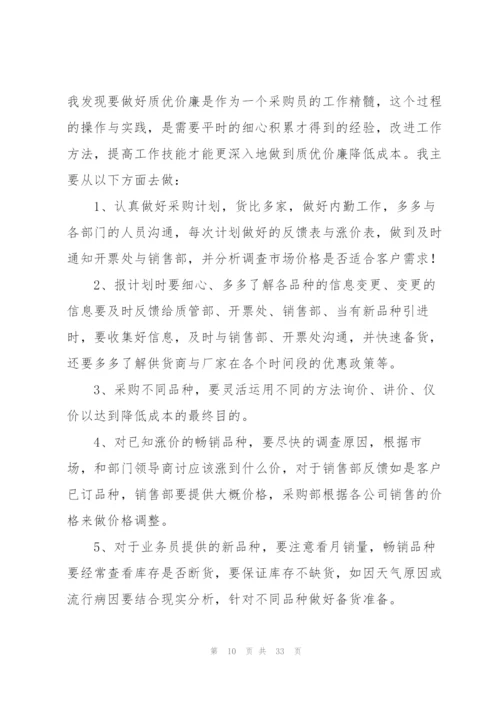 我发现要做好质优价廉是作为一个采购员的工作精髓，这个过程的操作与实践，是需要平时的细心积累才得到的经验，改进工作方法，提高工作技能才能更深入地做到质优价廉降低成本。我主要从以下方面去做：

1、认真做好采购计划，货比多家，做好内勤工作，多多与各部门的人员沟通，每次计划做好的反馈表与涨价表，做到及时通知开票处与销售部，并分析调查市场价格是否适合客户需求！

2、报计划时要细心、多多了解各品种的信息变更、变更的信息要及时反馈给质管部、开票处、销售部、当有新品种引进时，要收集好信息，及时与销售部、开票处沟通，并快速备货，还要多多了解供货商与厂家在各个时间段的优惠政策等。

3、采购不同品种，要灵活运用不同的方法询价、讲价、仪价以达到降低成本的最终目的。

4、对已知涨价的畅销品种，要尽快的调查原因，根据市场，和部门领导商讨应该涨到什么价，对于销售部反馈如是客户已订品种，销售部要提供大概价格，采购部根据各公司销售的价格来做价格调整。

5、对于业务员提供的新品种，要注意看月销量，畅销品种要经常查看库存是否断货，要保证库存不缺货，如因天气原因或流行病因要结合现实分析，针对不同品种做好备货准备。

第 10 页 共 33 页